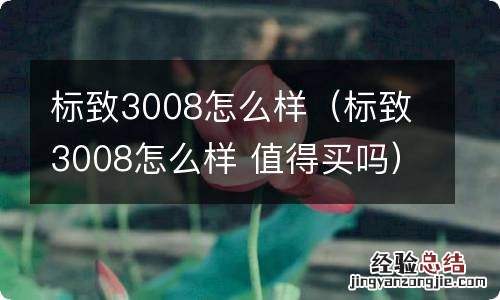 标致3008怎么样（标致3008怎么样 值得买吗）

经验总结
jingyanzongjie.com